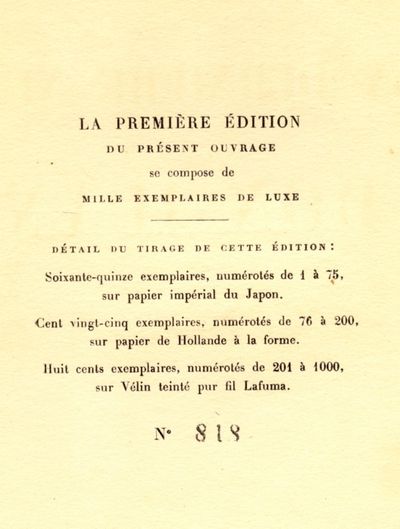 LA PREMIÈRE ÉDITION

DU PRÉSENT OUVRAGE

se compose de

MILLE EXEMPLAIRES DE LUXE

DÉTAIL DU TIRAGE DE CETTE ÉDITION :

Soixante-quinze exemplaires, numérotés de 1 à 75, sur papier impérial du Japon.

Cent vingt-cinq exemplaires, numérotés de 76 à 200, sur papier de Hollande à la forme.

Huit cents exemplaires, numérotés de 201 à 1000, sur Vélin teinté pur fil Lafuma.

N° 818